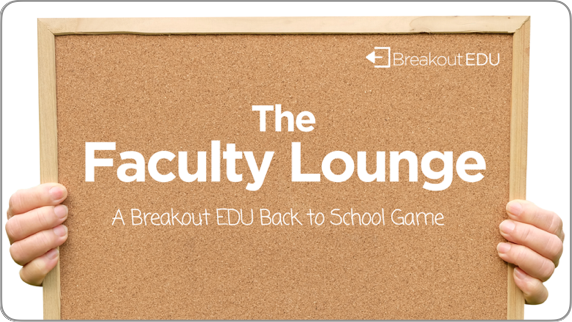 Breakout EDU

The Faculty Lounge

A Breakout EDU Back to School Game